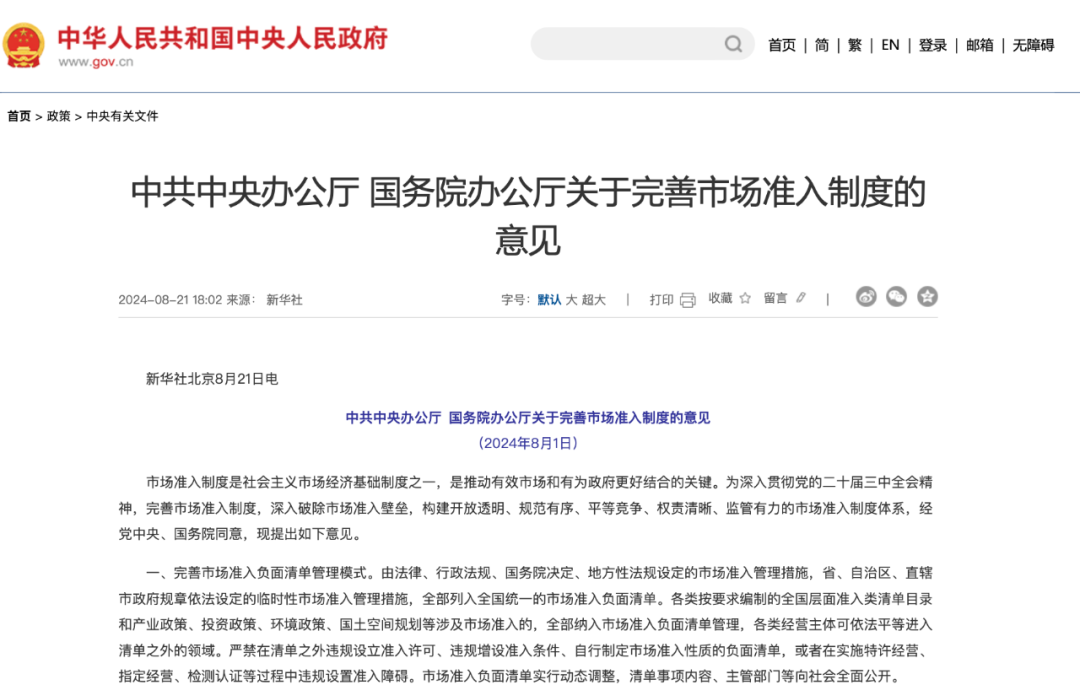 中华人民共和国中央人民政府
www.gov.cn

首页 | 简 | 繁 | EN | 登录 | 邮箱 | 无障碍

首页 > 政策 > 中央有关文件

中共中央办公厅 国务院办公厅关于完善市场准入制度的意见

2024-08-21 18:02 来源： 新华社

字号：默认 大 超大 | 打印 收藏 留言 |

新华社北京8月21日电

中共中央办公厅 国务院办公厅关于完善市场准入制度的意见
（2024年8月1日）

市场准入制度是社会主义市场经济基础制度之一，是推动有效市场和有为政府更好结合的关键。为深入贯彻党的二十届三中全会精神，完善市场准入制度，深入破除市场准入壁垒，构建开放透明、规范有序、平等竞争、权责清晰、监管有力的市场准入制度体系，经党中央、国务院同意，现提出如下意见。

一、完善市场准入负面清单管理模式。由法律、行政法规、国务院决定、地方性法规设定的市场准入管理措施，省、自治区、直辖市政府规章依法设定的临时性市场准入管理措施，全部列入全国统一的市场准入负面清单。各类按要求编制的全国层面准入类清单目录和产业政策、投资政策、环境政策、国土空间规划等涉及市场准入的，全部纳入市场准入负面清单管理，各类经营主体可依法平等进入清单之外的领域。严禁在清单之外违规设立准入许可、违规增设准入条件、自行制定市场准入性质的负面清单，或者在实施特许经营、指定经营、检测认证等过程中违规设置准入障碍。市场准入负面清单实行动态调整，清单事项内容、主管部门等向社会全面公开。